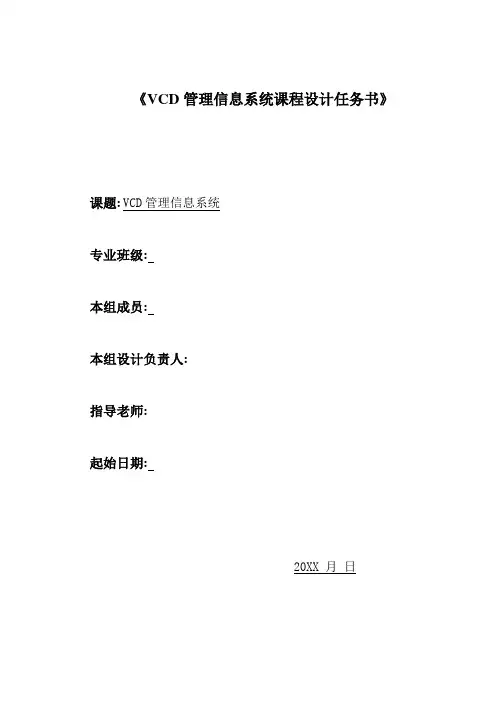 《VCD管理信息系统课程设计任务书》

课题:VCD管理信息系统

专业班级:____

本组成员:____

本组设计负责人:

指导老师:

起始日期:____

20XX 月 日